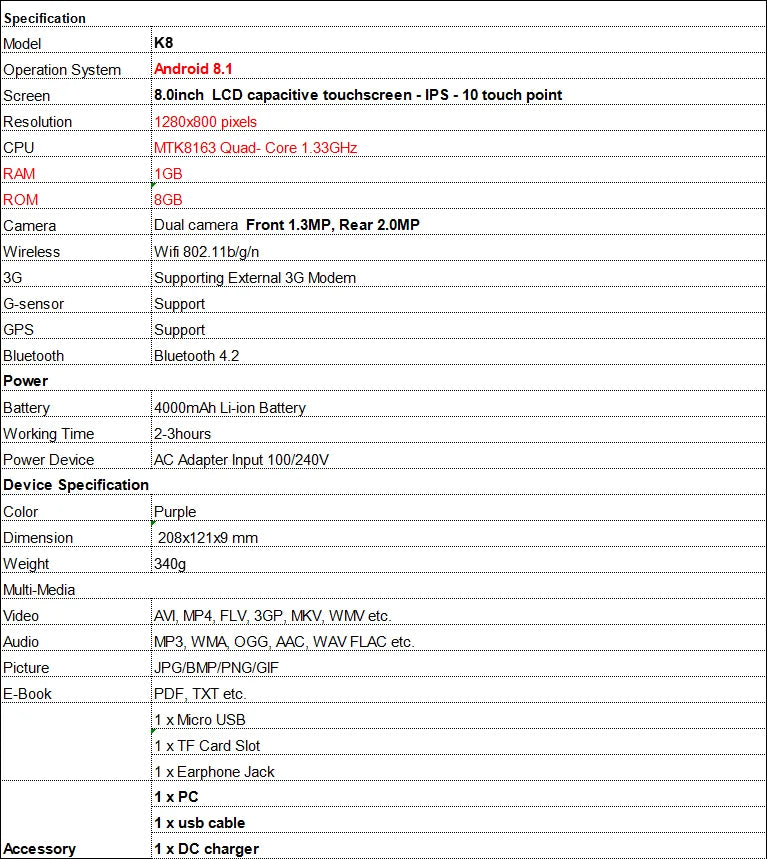 | Specification | |
|---|---|
| Model | K8 |
| Operation System | Android 8.1 |
| Screen | 8.0inch LCD capacitive touchscreen - IPS - 10 touch point |
| Resolution | 1280x800 pixels |
| CPU | MTK8163 Quad- Core 1.33GHz |
| RAM | 1GB |
| ROM | 8GB |
| Camera | Dual camera Front 1.3MP, Rear 2.0MP |
| Wireless | Wifi 802.11b/g/n |
| 3G | Supporting External 3G Modem |
| G-sensor | Support |
| GPS | Support |
| Bluetooth | Bluetooth 4.2 |
| Power | |
| Battery | 4000mAh Li-ion Battery |
| Working Time | 2-3hours |
| Power Device | AC Adapter Input 100/240V |
| Device Specification | |
| Color | Purple |
| Dimension | 208x121x9 mm |
| Weight | 340g |
| Multi-Media | |
| Video | AVI, MP4, FLV, 3GP, MKV, WMV etc. |
| Audio | MP3, WMA, OGG, AAC, WAV FLAC etc. |
| Picture | JPG/BMP/PNG/GIF |
| E-Book | PDF, TXT etc. |
| | 1 x Micro USB |
| | 1 x TF Card Slot |
| | 1 x Earphone Jack |
| | 1 x PC |
| | 1 x usb cable |
| Accessory | 1 x DC charger |